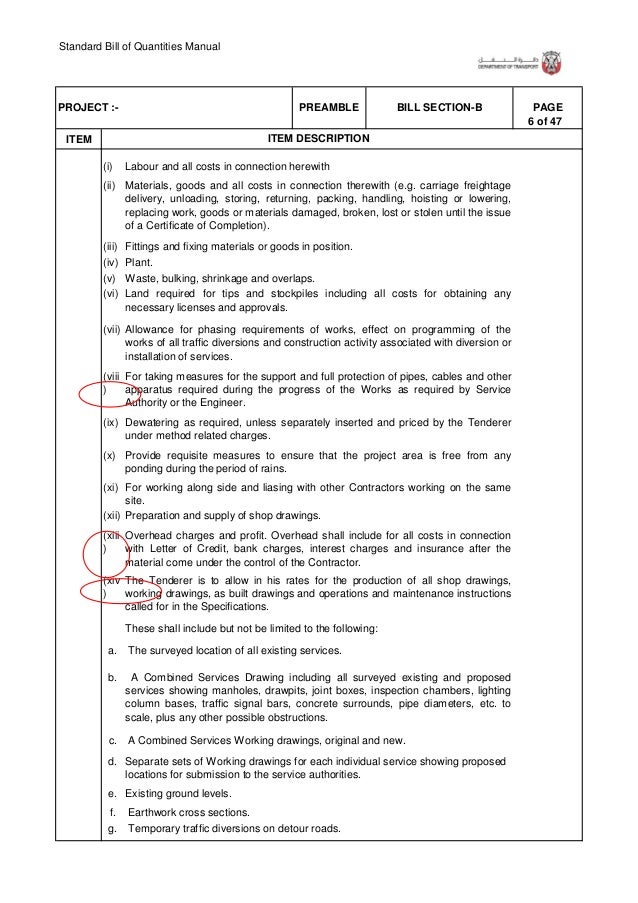 Standard Bill of Quantities Manual

DEPARTMENT OF TRANSPORT

| PROJECT :- | PREAMBLE | BILL SECTION-B | PAGE 6 of 47 |
|---|---|---|---|

| ITEM | ITEM DESCRIPTION |
|---|---|

(i) Labour and all costs in connection herewith

(ii) Materials, goods and all costs in connection therewith (e.g. carriage freightage delivery, unloading, storing, returning, packing, handling, hoisting or lowering, replacing work, goods or materials damaged, broken, lost or stolen until the issue of a Certificate of Completion).

(iii) Fittings and fixing materials or goods in position.

(iv) Plant.

(v) Waste, bulking, shrinkage and overlaps.

(vi) Land required for tips and stockpiles including all costs for obtaining any necessary licenses and approvals.

(vii) Allowance for phasing requirements of works, effect on programming of the works of all traffic diversions and construction activity associated with diversion or installation of services.

(viii) For taking measures for the support and full protection of pipes, cables and other apparatus required during the progress of the Works as required by Service Authority or the Engineer.

(ix) Dewatering as required, unless separately inserted and priced by the Tenderer under method related charges.

(x) Provide requisite measures to ensure that the project area is free from any ponding during the period of rains.

(xi) For working along side and liasing with other Contractors working on the same site.

(xii) Preparation and supply of shop drawings.

(xiii) Overhead charges and profit. Overhead shall include for all costs in connection with Letter of Credit, bank charges, interest charges and insurance after the material come under the control of the Contractor.

(xiv) The Tenderer is to allow in his rates for the production of all shop drawings, working drawings, as built drawings and operations and maintenance instructions called for in the Specifications.

These shall include but not be limited to the following:

a. The surveyed location of all existing services.

b. A Combined Services Drawing including all surveyed existing and proposed services showing manholes, drawpits, joint boxes, inspection chambers, lighting column bases, traffic signal bars, concrete surrounds, pipe diameters, etc. to scale, plus any other possible obstructions.

c. A Combined Services Working drawings, original and new.

d. Separate sets of Working drawings for each individual service showing proposed locations for submission to the service authorities.

e. Existing ground levels.

f. Earthwork cross sections.

g. Temporary traffic diversions on detour roads.